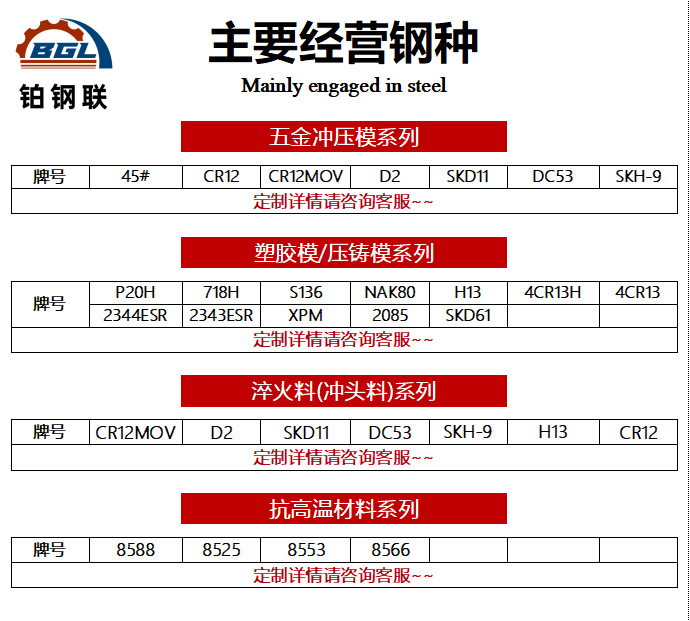 BGL
铂钢联

主要经营钢种

Mainly engaged in steel

五金冲压模系列

| 牌号 | 45# | CR12 | CR12MOV | D2 | SKD11 | DC53 | SKH-9 |
|---|---|---|---|---|---|---|---|
| 定制详情请咨询客服~~ | | | | | | | |

塑胶模/压铸模系列

| 牌号 | P20H | 718H | S136 | NAK80 | H13 | 4CR13H | 4CR13 |
|---|---|---|---|---|---|---|---|
| | 2344ESR | 2343ESR | XPM | 2085 | SKD61 | | |
| 定制详情请咨询客服~~ | | | | | | | |

淬火料(冲头料)系列

| 牌号 | CR12MOV | D2 | SKD11 | DC53 | SKH-9 | H13 | CR12 |
|---|---|---|---|---|---|---|---|
| 定制详情请咨询客服~~ | | | | | | | |

抗高温材料系列

| 牌号 | 8588 | 8525 | 8553 | 8566 | | | |
|---|---|---|---|---|---|---|---|
| 定制详情请咨询客服~~ | | | | | | | |